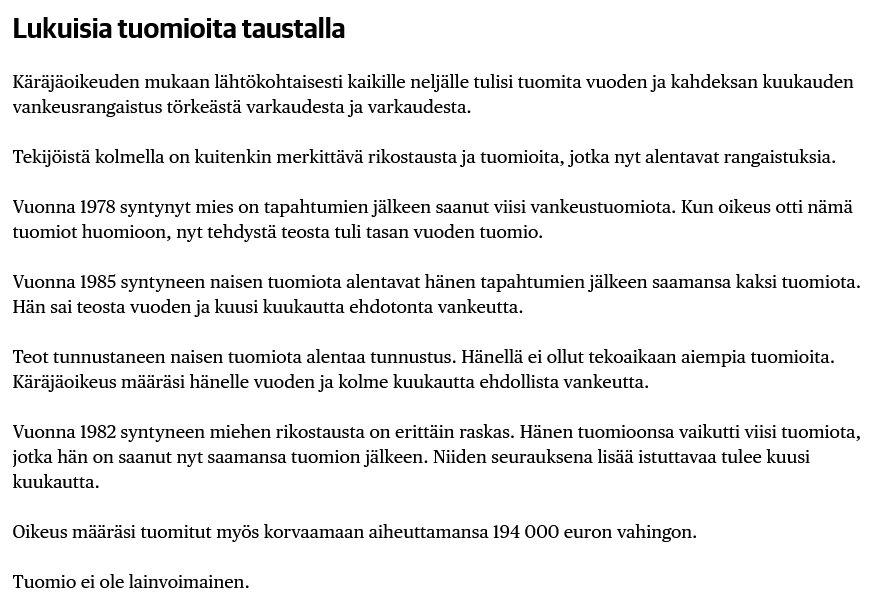 Lukuisia tuomioita taustalla

Käräjäoikeuden mukaan lähtökohtaisesti kaikille neljälle tulisi tuomita vuoden ja kahdeksan kuukauden vankeusrangaistus törkeästä varkaudesta ja varkaudesta.

Tekijöistä kolmella on kuitenkin merkittävä rikostausta ja tuomioita, jotka nyt alentavat rangaistuksia.

Vuonna 1978 syntynyt mies on tapahtumien jälkeen saanut viisi vankeustuomiota. Kun oikeus otti nämä tuomiot huomioon, nyt tehdystä teosta tuli tasan vuoden tuomio.

Vuonna 1985 syntyneen naisen tuomiota alentavat hänen tapahtumien jälkeen saamansa kaksi tuomiota. Hän sai teosta vuoden ja kuusi kuukautta ehdotonta vankeutta.

Teot tunnustaneen naisen tuomiota alentaa tunnustus. Hänellä ei ollut tekoaikaan aiempia tuomioita. Käräjäoikeus määräsi hänelle vuoden ja kolme kuukautta ehdollista vankeutta.

Vuonna 1982 syntyneen miehen rikostausta on erittäin raskas. Hänen tuomioonsa vaikutti viisi tuomiota, jotka hän on saanut nyt saamansa tuomion jälkeen. Niiden seurauksena lisää istuttavaa tulee kuusi kuukautta.

Oikeus määräsi tuomitut myös korvaamaan aiheuttamansa 194 000 euron vahingon.

Tuomio ei ole lainvoimainen.